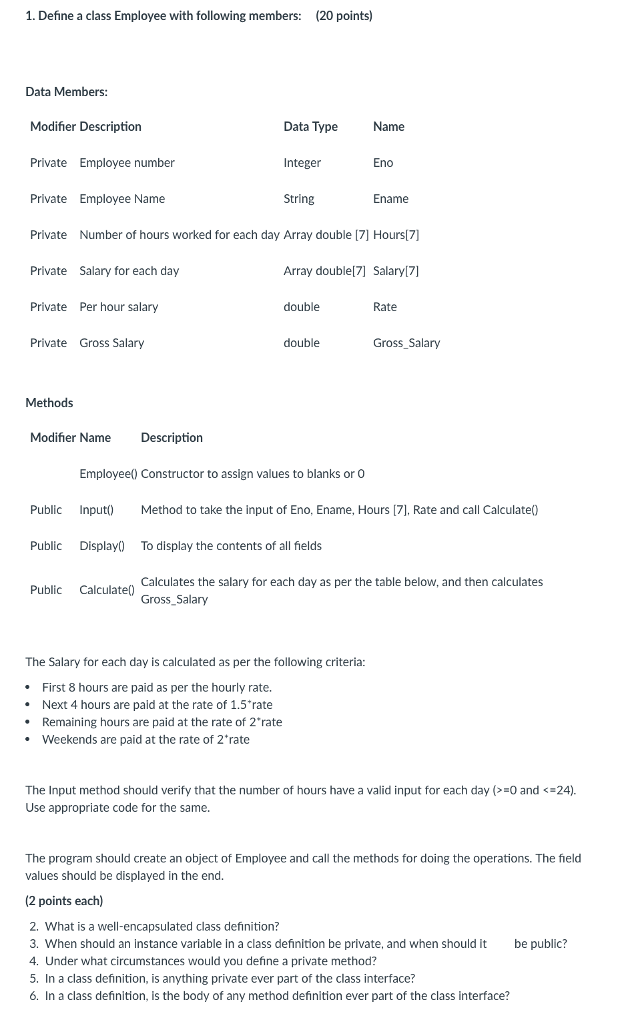 1. Define a class Employee with following members: (20 points)

Data Members:

| Modifier | Description | Data Type | Name |
|---|---|---|---|
| Private | Employee number | Integer | Eno |
| Private | Employee Name | String | Ename |
| Private | Number of hours worked for each day | Array double [7] | Hours[7] |
| Private | Salary for each day | Array double[7] | Salary[7] |
| Private | Per hour salary | double | Rate |
| Private | Gross Salary | double | Gross_Salary |

Methods

| Modifier | Name | Description |
|---|---|---|
| | Employee() | Constructor to assign values to blanks or 0 |
| Public | Input() | Method to take the input of Eno, Ename, Hours [7], Rate and call Calculate() |
| Public | Display() | To display the contents of all fields |
| Public | Calculate() | Calculates the salary for each day as per the table below, and then calculates Gross_Salary |

The Salary for each day is calculated as per the following criteria:

• First 8 hours are paid as per the hourly rate.
• Next 4 hours are paid at the rate of 1.5*rate
• Remaining hours are paid at the rate of 2*rate
• Weekends are paid at the rate of 2*rate

The Input method should verify that the number of hours have a valid input for each day (>=0 and <=24). Use appropriate code for the same.

The program should create an object of Employee and call the methods for doing the operations. The field values should be displayed in the end.

(2 points each)

2. What is a well-encapsulated class definition?
3. When should an instance variable in a class definition be private, and when should it be public?
4. Under what circumstances would you define a private method?
5. In a class definition, is anything private ever part of the class interface?
6. In a class definition, is the body of any method definition ever part of the class interface?